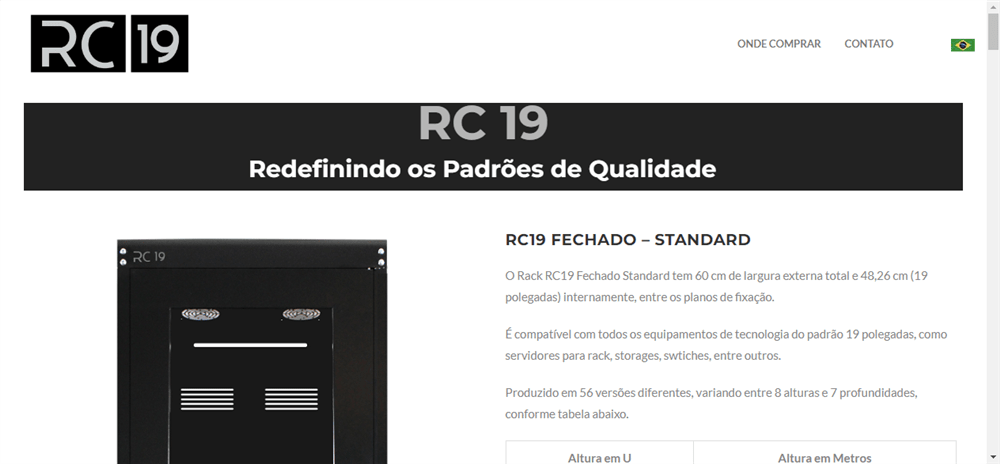 RC 19

ONDE COMPRAR CONTATO

RC 19

Redefinindo os Padrões de Qualidade

RC 19

RC19 FECHADO – STANDARD

O Rack RC19 Fechado Standard tem 60 cm de largura externa total e 48,26 cm (19 polegadas) internamente, entre os planos de fixação.

É compatível com todos os equipamentos de tecnologia do padrão 19 polegadas, como servidores para rack, storages, swtiches, entre outros.

Produzido em 56 versões diferentes, variando entre 8 alturas e 7 profundidades, conforme tabela abaixo.

| Altura em U | Altura em Metros |
|---|---|